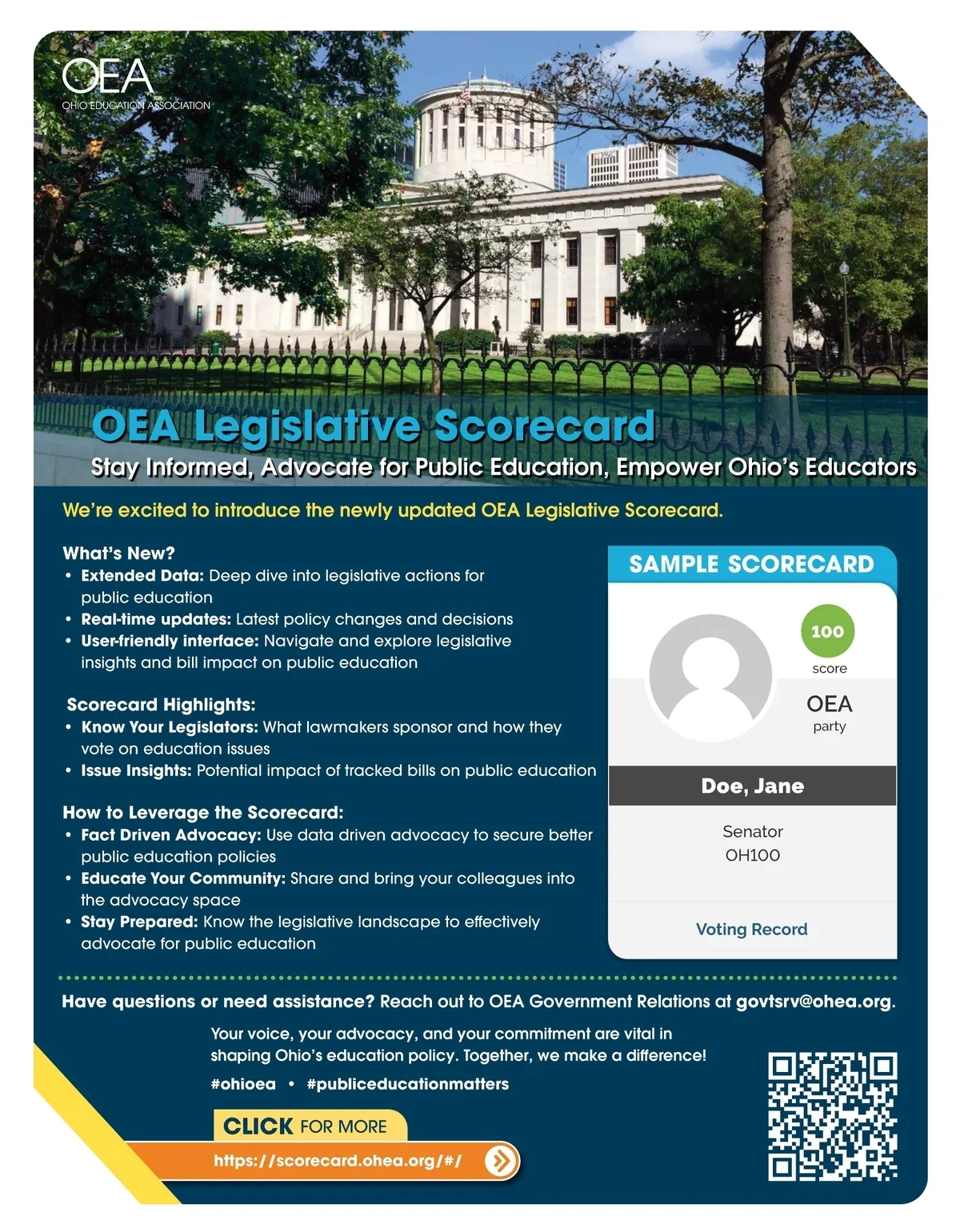 OEA
OHIO EDUCATION ASSOCIATION

OEA Legislative Scorecard

Stay Informed, Advocate for Public Education, Empower Ohio's Educators

We're excited to introduce the newly updated OEA Legislative Scorecard.

What's New?
• Extended Data: Deep dive into legislative actions for public education
• Real-time updates: Latest policy changes and decisions
• User-friendly interface: Navigate and explore legislative insights and bill impact on public education

Scorecard Highlights:
• Know Your Legislators: What lawmakers sponsor and how they vote on education issues
• Issue Insights: Potential impact of tracked bills on public education

How to Leverage the Scorecard:
• Fact Driven Advocacy: Use data driven advocacy to secure better public education policies
• Educate Your Community: Share and bring your colleagues into the advocacy space
• Stay Prepared: Know the legislative landscape to effectively advocate for public education

SAMPLE SCORECARD
100
score
OEA
party
Doe, Jane
Senator
OH100
Voting Record

Have questions or need assistance? Reach out to OEA Government Relations at govtsrv@ohea.org.

Your voice, your advocacy, and your commitment are vital in shaping Ohio's education policy. Together, we make a difference!

#ohioea • #publiceducationmatters

CLICK FOR MORE
https://scorecard.ohea.org/#/